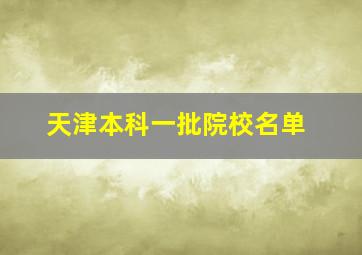 天津本科一批院校名单